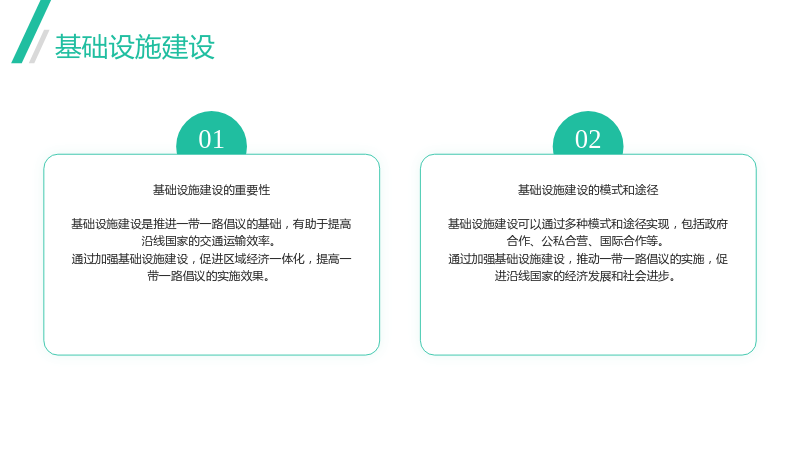 基础设施建设

01

基础设施建设的重要性

基础设施建设是推进一带一路倡议的基础，有助于提高沿线国家的交通运输效率。

通过加强基础设施建设，促进区域经济一体化，提高一带一路倡议的实施效果。

02

基础设施建设的模式和途径

基础设施建设可以通过多种模式和途径实现，包括政府合作、公私合营、国际合作等。

通过加强基础设施建设，推动一带一路倡议的实施，促进沿线国家的经济发展和社会进步。